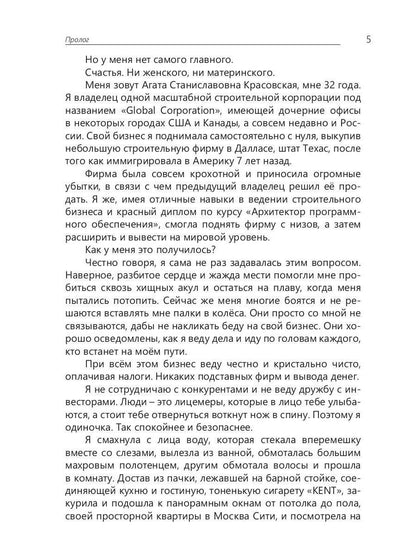 Пролог

5

Но у меня нет самого главного.

Счастья. Ни женского, ни материнского.

Меня зовут Агата Станиславовна Красовская, мне 32 года. Я владелец одной масштабной строительной корпорации под названием «Global Corporation», имеющей дочерние офисы в некоторых городах США и Канады, а совсем недавно и России. Свой бизнес я поднимала самостоятельно с нуля, выкупив небольшую строительную фирму в Далласе, штат Техас, после того как иммигрировала в Америку 7 лет назад.

Фирма была совсем крохотной и приносила огромные убытки, в связи с чем предыдущий владелец решил её продать. Я же, имея отличные навыки в ведении строительного бизнеса и красный диплом по курсу «Архитектор программного обеспечения», смогла поднять фирму с низов, а затем расширить и вывести на мировой уровень.

Как у меня это получилось?

Честно говоря, я сама не раз задавалась этим вопросом. Наверное, разбитое сердце и жажда мести помогли мне пробиться сквозь хищных акул и остаться на плаву, когда меня пытались потопить. Сейчас же меня многие боятся и не решаются вставлять мне палки в колёса. Они просто со мной не связываются, дабы не накликать беду на свой бизнес. Они хорошо осведомлены, как я веду дела и иду по головам каждого, кто встанет на моём пути.

При всём этом бизнес веду честно и кристально чисто, оплачивая налоги. Никаких подставных фирм и вывода денег.

Я не сотрудничаю с конкурентами и не веду дружбу с инвесторами. Люди – это лицемеры, которые в лицо тебе улыбаются, а стоит тебе отвернуться воткнут нож в спину. Поэтому я одиночка. Так спокойнее и безопаснее.

Я смахнула с лица воду, которая стекала вперемешку вместе со слезами, вылезла из ванной, обмоталась большим махровым полотенцем, другим обмотала волосы и прошла в комнату. Достав из пачки, лежавшей на барной стойке, соединяющей кухню и гостиную, тоненькую сигарету «KENT», закурила и подошла к панорамным окнам от потолка до пола, своей просторной квартиры в Москва Сити, и посмотрела на